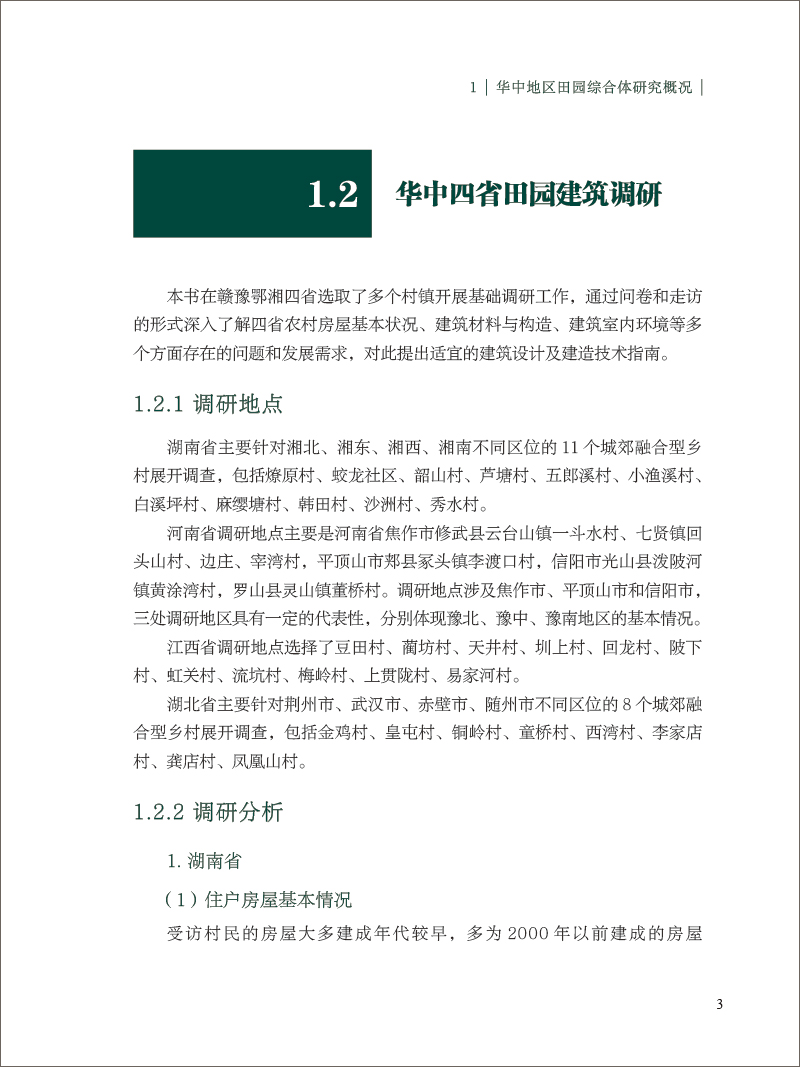 1 | 华中地区田园综合体研究概况 |

1.2 华中四省田园建筑调研

本书在赣豫鄂湘四省选取了多个村镇开展基础调研工作，通过问卷和走访的形式深入了解四省农村房屋基本状况、建筑材料与构造、建筑室内环境等多个方面存在的问题和发展需求，对此提出适宜的建筑设计及建造技术指南。

1.2.1 调研地点

湖南省主要针对湘北、湘东、湘西、湘南不同区位的 11 个城郊融合型乡村展开调查，包括燎原村、蛟龙社区、韶山村、芦塘村、五郎溪村、小渔溪村、白溪坪村、麻缨塘村、韩田村、沙洲村、秀水村。

河南省调研地点主要是河南省焦作市修武县云台山镇一斗水村、七贤镇回头山村、边庄、宰湾村，平顶山市郏县冢头镇李渡口村，信阳市光山县泼陂河镇黄涂湾村，罗山县灵山镇董桥村。调研地点涉及焦作市、平顶山市和信阳市，三处调研地区具有一定的代表性，分别体现豫北、豫中、豫南地区的基本情况。

江西省调研地点选择了豆田村、蔺坊村、天井村、圳上村、回龙村、陂下村、虹关村、流坑村、梅岭村、上贯陇村、易家河村。

湖北省主要针对荆州市、武汉市、赤壁市、随州市不同区位的 8 个城郊融合型乡村展开调查，包括金鸡村、皇屯村、铜岭村、童桥村、西湾村、李家店村、龚店村、凤凰山村。

1.2.2 调研分析

1. 湖南省

（1）住户房屋基本情况

受访村民的房屋大多建成年代较早，多为 2000 年以前建成的房屋

3